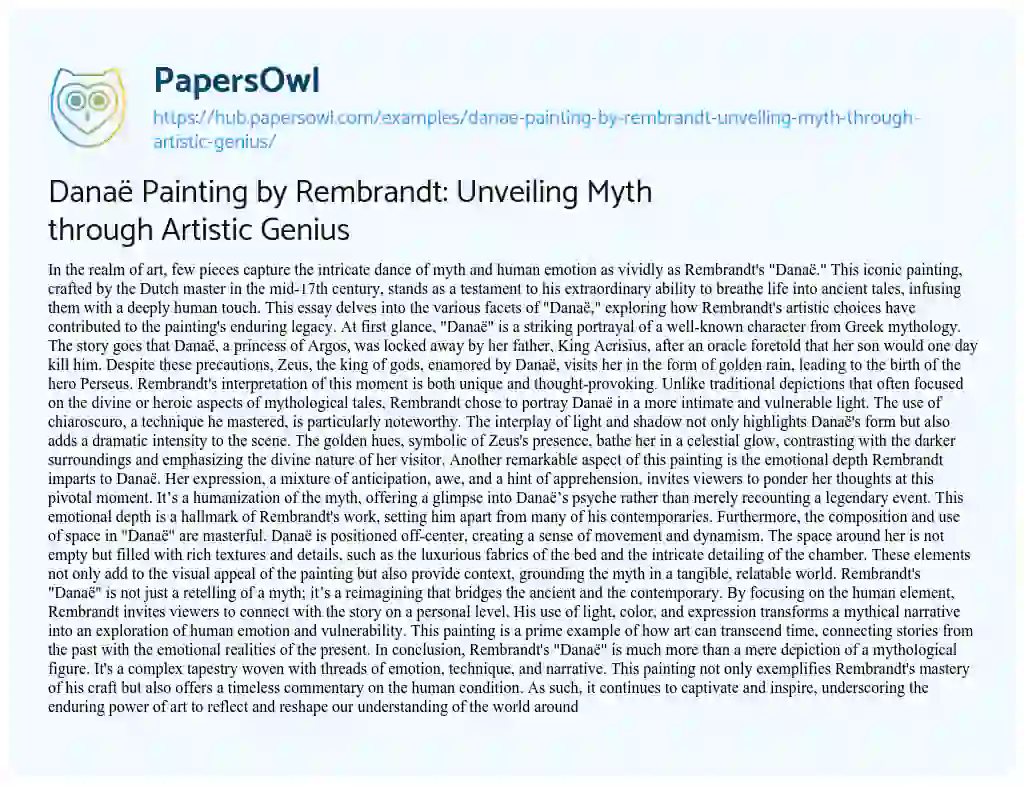 PapersOwl

https://hub.papersowl.com/examples/danae-painting-by-rembrandt-unveiling-myth-through-artistic-genius/

Danaë Painting by Rembrandt: Unveiling Myth through Artistic Genius

In the realm of art, few pieces capture the intricate dance of myth and human emotion as vividly as Rembrandt's "Danaë." This iconic painting, crafted by the Dutch master in the mid-17th century, stands as a testament to his extraordinary ability to breathe life into ancient tales, infusing them with a deeply human touch. This essay delves into the various facets of "Danaë," exploring how Rembrandt's artistic choices have contributed to the painting's enduring legacy. At first glance, "Danaë" is a striking portrayal of a well-known character from Greek mythology. The story goes that Danaë, a princess of Argos, was locked away by her father, King Acrisius, after an oracle foretold that her son would one day kill him. Despite these precautions, Zeus, the king of gods, enamored by Danaë, visits her in the form of golden rain, leading to the birth of the hero Perseus. Rembrandt's interpretation of this moment is both unique and thought-provoking. Unlike traditional depictions that often focused on the divine or heroic aspects of mythological tales, Rembrandt chose to portray Danaë in a more intimate and vulnerable light. The use of chiaroscuro, a technique he mastered, is particularly noteworthy. The interplay of light and shadow not only highlights Danaë's form but also adds a dramatic intensity to the scene. The golden hues, symbolic of Zeus's presence, bathe her in a celestial glow, contrasting with the darker surroundings and emphasizing the divine nature of her visitor. Another remarkable aspect of this painting is the emotional depth Rembrandt imparts to Danaë. Her expression, a mixture of anticipation, awe, and a hint of apprehension, invites viewers to ponder her thoughts at this pivotal moment. It's a humanization of the myth, offering a glimpse into Danaë's psyche rather than merely recounting a legendary event. This emotional depth is a hallmark of Rembrandt's work, setting him apart from many of his contemporaries. Furthermore, the composition and use of space in "Danaë" are masterful. Danaë is positioned off-center, creating a sense of movement and dynamism. The space around her is not empty but filled with rich textures and details, such as the luxurious fabrics of the bed and the intricate detailing of the chamber. These elements not only add to the visual appeal of the painting but also provide context, grounding the myth in a tangible, relatable world. Rembrandt's "Danaë" is not just a retelling of a myth; it's a reimagining that bridges the ancient and the contemporary. By focusing on the human element, Rembrandt invites viewers to connect with the story on a personal level. His use of light, color, and expression transforms a mythical narrative into an exploration of human emotion and vulnerability. This painting is a prime example of how art can transcend time, connecting stories from the past with the emotional realities of the present. In conclusion, Rembrandt's "Danaë" is much more than a mere depiction of a mythological figure. It's a complex tapestry woven with threads of emotion, technique, and narrative. This painting not only exemplifies Rembrandt's mastery of his craft but also offers a timeless commentary on the human condition. As such, it continues to captivate and inspire, underscoring the enduring power of art to reflect and reshape our understanding of the world around